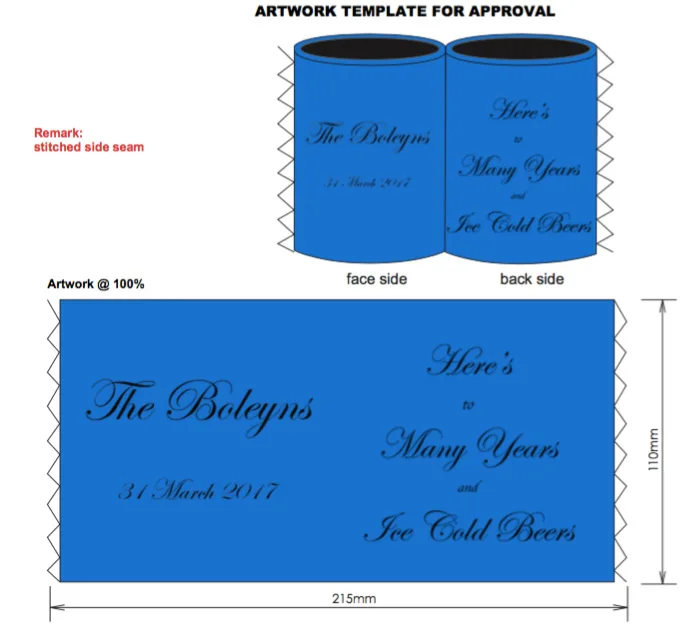 ARTWORK TEMPLATE FOR APPROVAL

Remark:
stitched side seam

The Boleyns

31 March 2017

Here's
to
Many Years
and
Ice Cold Beers

face side

back side

Artwork @ 100%

The Boleyns

31 March 2017

Here's
to
Many Years
and
Ice Cold Beers

110mm

215mm